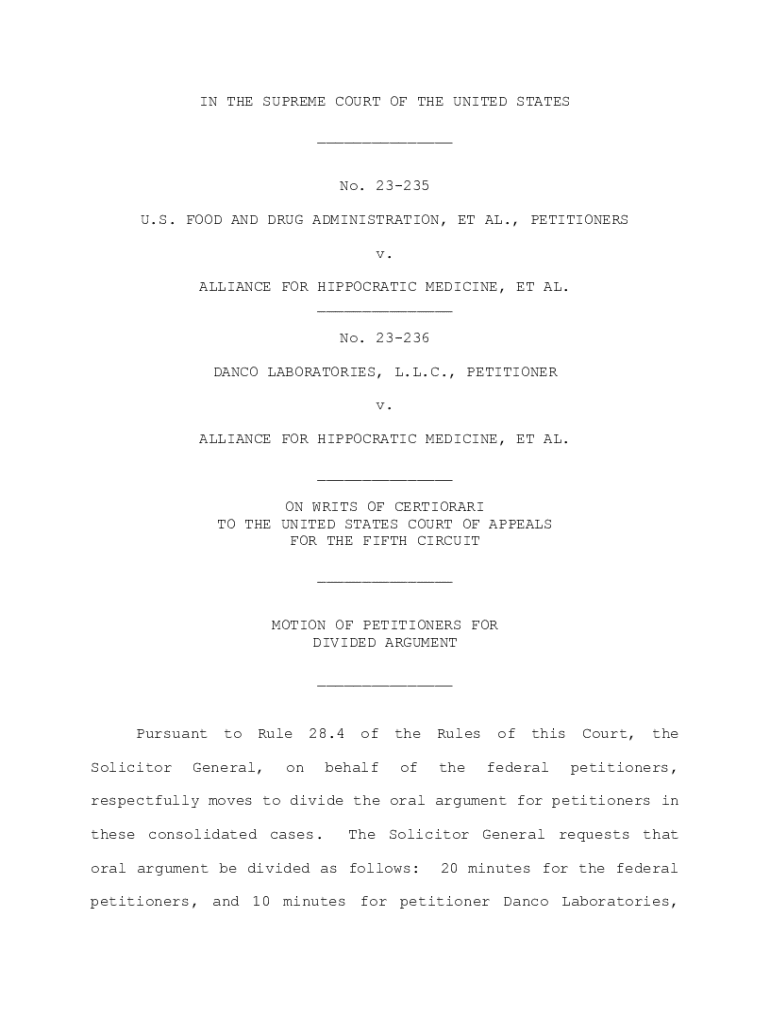 IN THE SUPREME COURT OF THE UNITED STATES

_______________

No. 23-235

U.S. FOOD AND DRUG ADMINISTRATION, ET AL., PETITIONERS

v.

ALLIANCE FOR HIPPOCRATIC MEDICINE, ET AL.

_______________

No. 23-236

DANCO LABORATORIES, L.L.C., PETITIONER

v.

ALLIANCE FOR HIPPOCRATIC MEDICINE, ET AL.

_______________

ON WRITS OF CERTIORARI
TO THE UNITED STATES COURT OF APPEALS
FOR THE FIFTH CIRCUIT

_______________

MOTION OF PETITIONERS FOR
DIVIDED ARGUMENT

_______________

Pursuant to Rule 28.4 of the Rules of this Court, the Solicitor General, on behalf of the federal petitioners, respectfully moves to divide the oral argument for petitioners in these consolidated cases. The Solicitor General requests that oral argument be divided as follows: 20 minutes for the federal petitioners, and 10 minutes for petitioner Danco Laboratories,